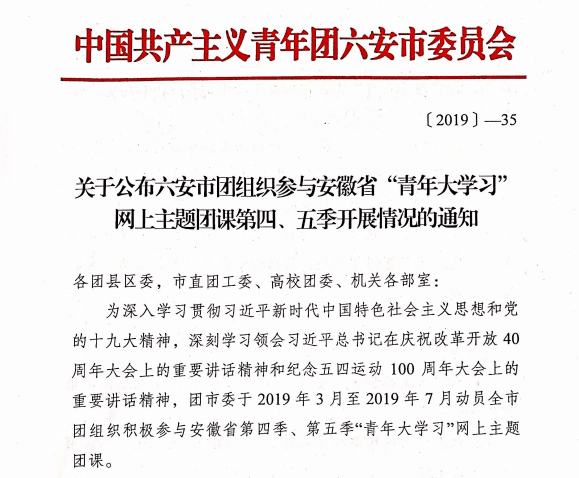 中国共产主义青年团六安市委员会

〔2019〕—35

关于公布六安市团组织参与安徽省“青年大学习”网上主题团课第四、五季开展情况的通知

各团县区委，市直团工委、高校团委、机关各部室：

为深入学习贯彻习近平新时代中国特色社会主义思想和党的十九大精神，深刻学习领会习近平总书记在庆祝改革开放40周年大会上的重要讲话精神和纪念五四运动100周年大会上的重要讲话精神，团市委于2019年3月至2019年7月动员全市团组织积极参与安徽省第四季、第五季“青年大学习”网上主题团课。